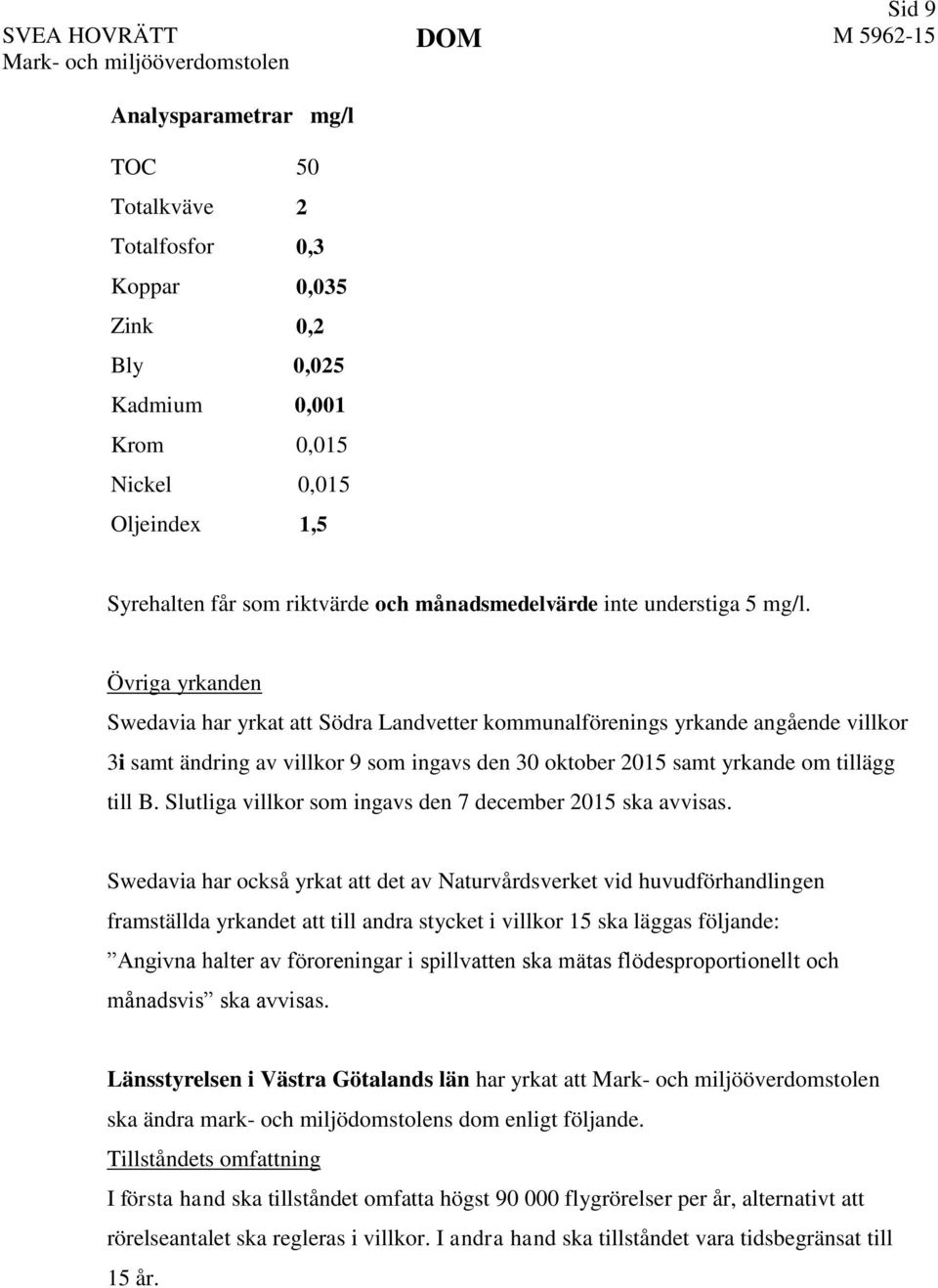 Sid 9

SVEA HOVRÄTT
Mark- och miljööverdomstolen

DOM

M 5962-15

| Analysparametrar | mg/l |
|---|---|
| TOC | 50 |
| Totalkväve | 2 |
| Totalfosfor | 0,3 |
| Koppar | 0,035 |
| Zink | 0,2 |
| Bly | 0,025 |
| Kadmium | 0,001 |
| Krom | 0,015 |
| Nickel | 0,015 |
| Oljeindex | 1,5 |

Syrehalten får som riktvärde och månadsmedelvärde inte understiga 5 mg/l.

Övriga yrkanden
Swedavia har yrkat att Södra Landvetter kommunalförenings yrkande angående villkor 3i samt ändring av villkor 9 som ingavs den 30 oktober 2015 samt yrkande om tillägg till B. Slutliga villkor som ingavs den 7 december 2015 ska avvisas.

Swedavia har också yrkat att det av Naturvårdsverket vid huvudförhandlingen framställda yrkandet att till andra stycket i villkor 15 ska läggas följande: ”Angivna halter av föroreningar i spillvatten ska mätas flödesproportionellt och månadsvis” ska avvisas.

Länsstyrelsen i Västra Götalands län har yrkat att Mark- och miljööverdomstolen ska ändra mark- och miljödomstolens dom enligt följande.
Tillståndets omfattning
I första hand ska tillståndet omfatta högst 90 000 flygrörelser per år, alternativt att rörelseantalet ska regleras i villkor. I andra hand ska tillståndet vara tidsbegränsat till 15 år.